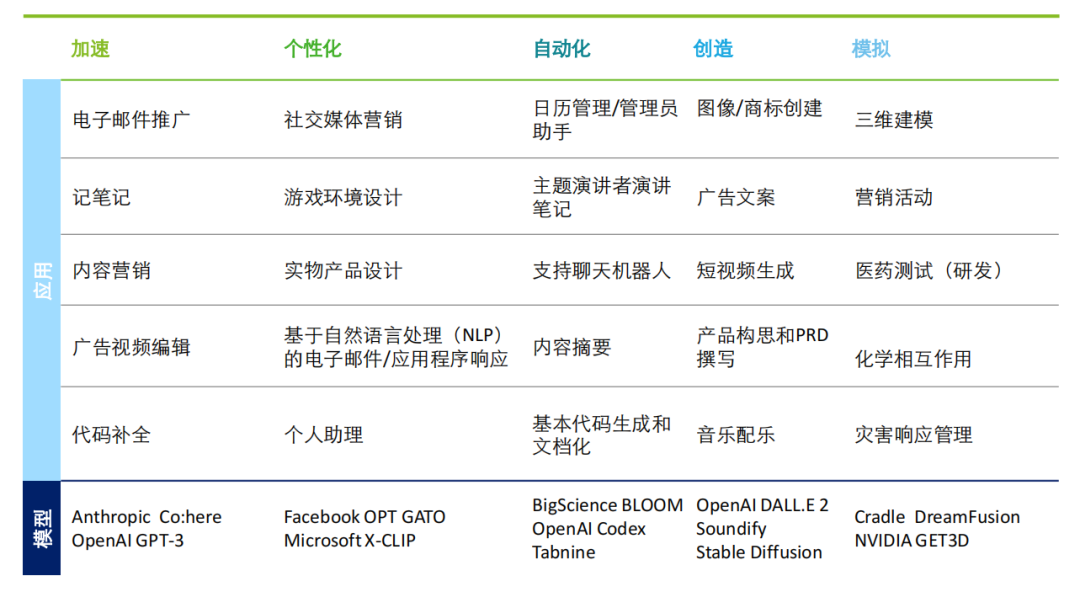 |  | 加速 | 个性化 | 自动化 | 创造 | 模拟 |
|---|---|---|---|---|---|
| 应用 | 电子邮件推广 | 社交媒体营销 | 日历管理/管理员助手 | 图像/商标创建 | 三维建模 |
|  | 记笔记 | 游戏环境设计 | 主题演讲者演讲笔记 | 广告文案 | 营销活动 |
|  | 内容营销 | 实物产品设计 | 支持聊天机器人 | 短视频生成 | 医药测试（研发） |
|  | 广告视频编辑 | 基于自然语言处理（NLP）的电子邮件/应用程序响应 | 内容摘要 | 产品构思和PRD撰写 | 化学相互作用 |
|  | 代码补全 | 个人助理 | 基本代码生成和文档化 | 音乐配乐 | 灾害响应管理 |
| 模型 | Anthropic Co:here OpenAI GPT-3 | Facebook OPT GATO Microsoft X-CLIP | BigScience BLOOM OpenAI Codex Tabnine | OpenAI DALL.E 2 Soundify Stable Diffusion | Cradle DreamFusion NVIDIA GET3D |